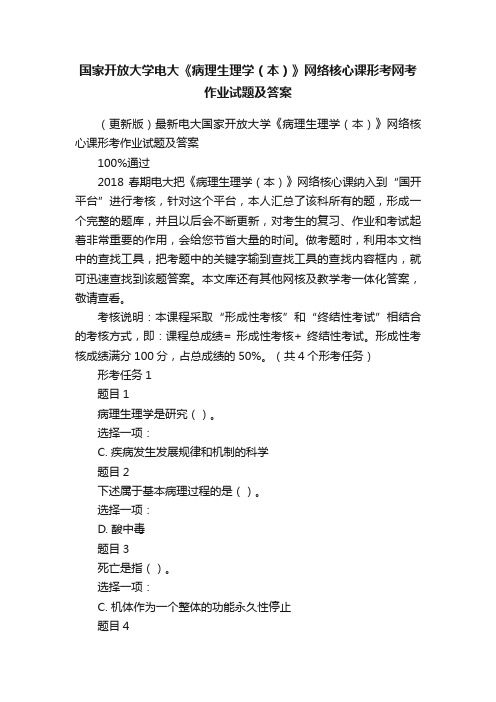 国家开放大学电大《病理生理学（本）》网络核心课形考网考作业试题及答案

（更新版）最新电大国家开放大学《病理生理学（本）》网络核心课形考作业试题及答案

100%通过

2018 春期电大把《病理生理学（本）》网络核心课纳入到“国开平台”进行考核，针对这个平台，本人汇总了该科所有的题，形成一个完整的题库，并且以后会不断更新，对考生的复习、作业和考试起着非常重要的作用，会给您节省大量的时间。做考题时，利用本文档中的查找工具，把考题中的关键字输到查找工具的查找内容框内，就可迅速查找到该题答案。本文库还有其他网核及教学考一体化答案，敬请查看。

考核说明：本课程采取“形成性考核”和“终结性考试”相结合的考核方式，即：课程总成绩= 形成性考核+ 终结性考试。形成性考核成绩满分 100 分，占总成绩的 50%。（共 4 个形考任务）

形考任务 1

题目 1

病理生理学是研究（ ）。

选择一项：

C. 疾病发生发展规律和机制的科学

题目 2

下述属于基本病理过程的是（ ）。

选择一项：

D. 酸中毒

题目 3

死亡是指（ ）。

选择一项：

C. 机体作为一个整体的功能永久性停止

题目 4